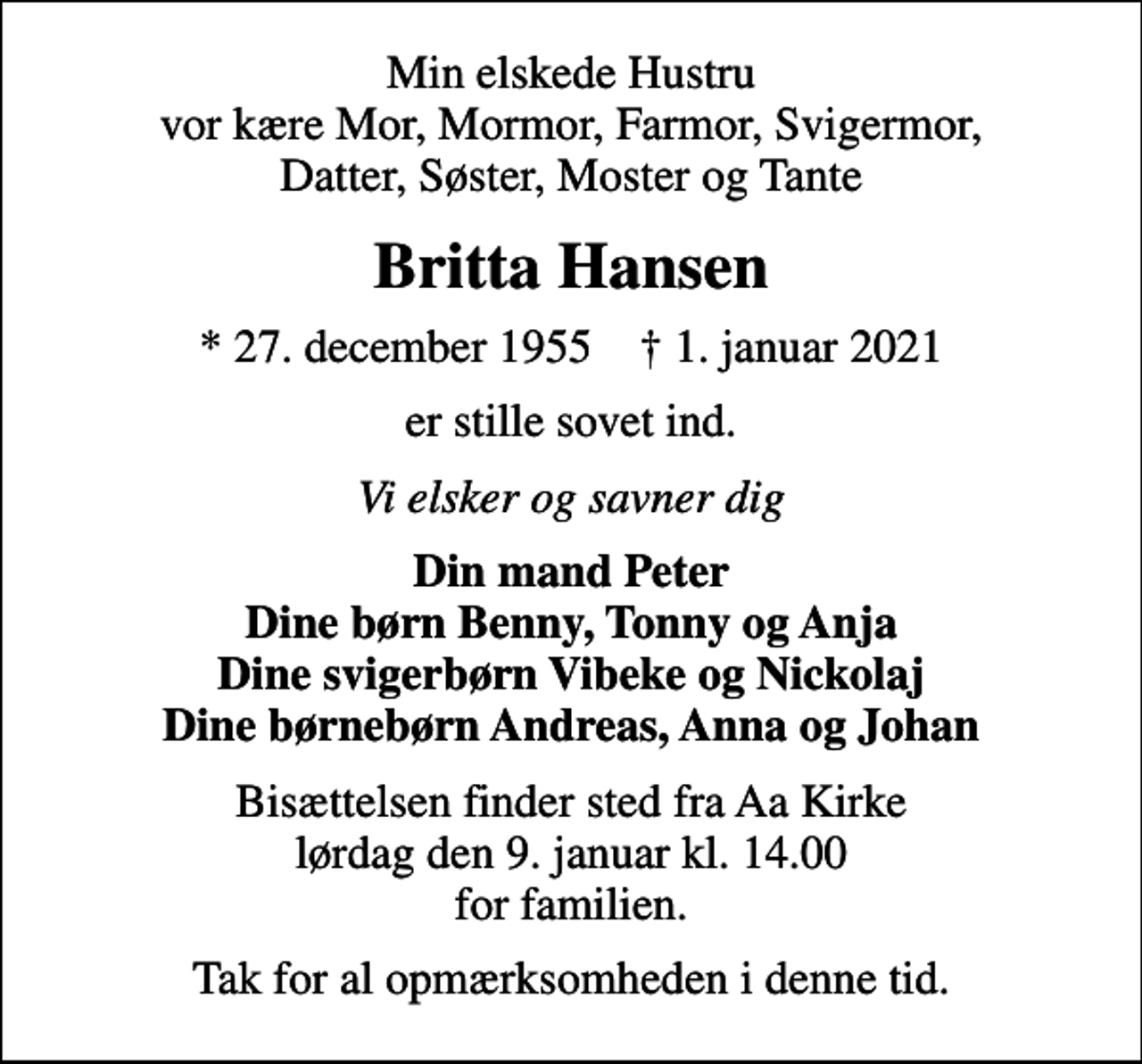 Min elskede Hustru
vor kære Mor, Mormor, Farmor, Svigermor,
Datter, Søster, Moster og Tante

Britta Hansen

* 27. december 1955 † 1. januar 2021

er stille sovet ind.

Vi elsker og savner dig

Din mand Peter
Dine børn Benny, Tonny og Anja
Dine svigerbørn Vibeke og Nickolaj
Dine børnebørn Andreas, Anna og Johan

Bisættelsen finder sted fra Aa Kirke
lørdag den 9. januar kl. 14.00
for familien.

Tak for al opmærksomheden i denne tid.